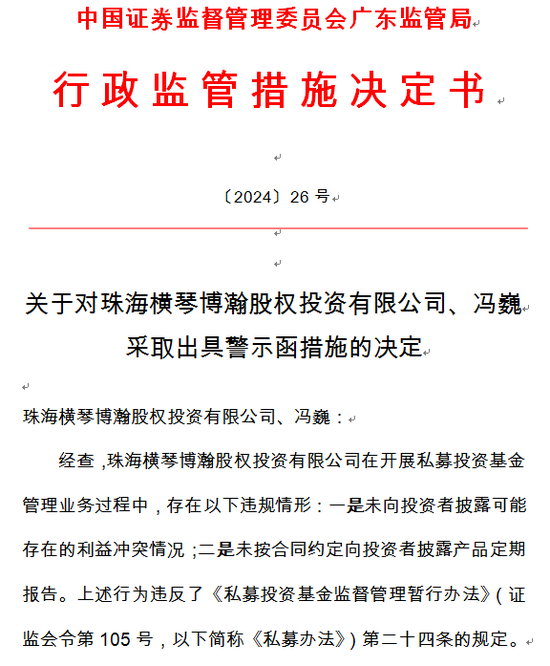 中国证券监督管理委员会广东监管局

行政监管措施决定书

〔2024〕26 号

关于对珠海横琴博瀚股权投资有限公司、冯巍采取出具警示函措施的决定

珠海横琴博瀚股权投资有限公司、冯巍：

经查，珠海横琴博瀚股权投资有限公司在开展私募投资基金管理业务过程中，存在以下违规情形：一是未向投资者披露可能存在的利益冲突情况；二是未按合同约定向投资者披露产品定期报告。上述行为违反了《私募投资基金监督管理暂行办法》（证监会令第 105 号，以下简称《私募办法》）第二十四条的规定。